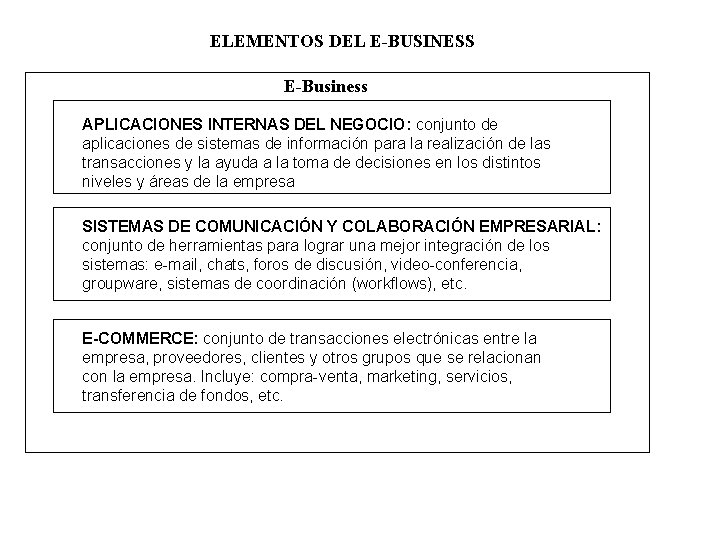 ELEMENTOS DEL E-BUSINESS

E-Business

APLICACIONES INTERNAS DEL NEGOCIO: conjunto de aplicaciones de sistemas de información para la realización de las transacciones y la ayuda a la toma de decisiones en los distintos niveles y áreas de la empresa

SISTEMAS DE COMUNICACIÓN Y COLABORACIÓN EMPRESARIAL: conjunto de herramientas para lograr una mejor integración de los sistemas: e-mail, chats, foros de discusión, video-conferencia, groupware, sistemas de coordinación (workflows), etc.

E-COMMERCE: conjunto de transacciones electrónicas entre la empresa, proveedores, clientes y otros grupos que se relacionan con la empresa. Incluye: compra-venta, marketing, servicios, transferencia de fondos, etc.